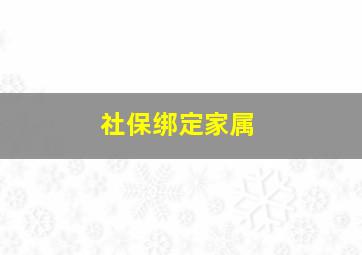 社保绑定家属